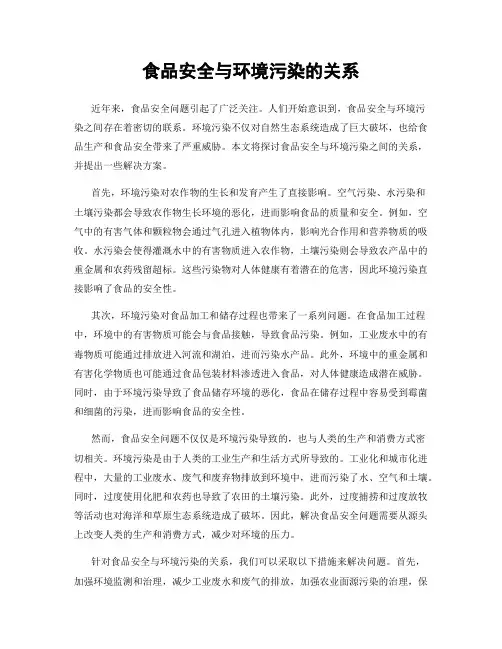 食品安全与环境污染的关系

近年来，食品安全问题引起了广泛关注。人们开始意识到，食品安全与环境污染之间存在着密切的联系。环境污染不仅对自然生态系统造成了巨大破坏，也给食品生产和食品安全带来了严重威胁。本文将探讨食品安全与环境污染之间的关系，并提出一些解决方案。

首先，环境污染对农作物的生长和发育产生了直接影响。空气污染、水污染和土壤污染都会导致农作物生长环境的恶化，进而影响食品的质量和安全。例如，空气中的有害气体和颗粒物会通过气孔进入植物体内，影响光合作用和营养物质的吸收。水污染会使得灌溉水中的有害物质进入农作物，土壤污染则会导致农产品中的重金属和农药残留超标。这些污染物对人体健康有着潜在的危害，因此环境污染直接影响了食品的安全性。

其次，环境污染对食品加工和储存过程也带来了一系列问题。在食品加工过程中，环境中的有害物质可能会与食品接触，导致食品污染。例如，工业废水中的有毒物质可能通过排放进入河流和湖泊，进而污染水产品。此外，环境中的重金属和有害化学物质也可能通过食品包装材料渗透进入食品，对人体健康造成潜在威胁。同时，由于环境污染导致了食品储存环境的恶化，食品在储存过程中容易受到霉菌和细菌的污染，进而影响食品的安全性。

然而，食品安全问题不仅仅是环境污染导致的，也与人类的生产和消费方式密切相关。环境污染是由于人类的工业生产和生活方式所导致的。工业化和城市化进程中，大量的工业废水、废气和废弃物排放到环境中，进而污染了水、空气和土壤。同时，过度使用化肥和农药也导致了农田的土壤污染。此外，过度捕捞和过度放牧等活动也对海洋和草原生态系统造成了破坏。因此，解决食品安全问题需要从源头上改变人类的生产和消费方式，减少对环境的压力。

针对食品安全与环境污染的关系，我们可以采取以下措施来解决问题。首先，加强环境监测和治理，减少工业废水和废气的排放，加强农业面源污染的治理，保